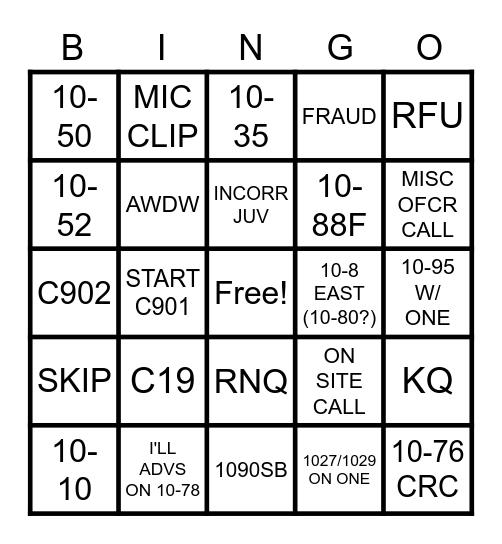 | B | I | N | G | O |
|---|---|---|---|---|
| 10-50 | MIC CLIP | 10-35 | FRAUD | RFU |
| 10-52 | AWDW | INCORR JUV | 10-88F | MISC OFCR CALL |
| C902 | START C901 | Free! | 10-8 EAST (10-80?) | 10-95 W/ ONE |
| SKIP | C19 | RNQ | ON SITE CALL | KQ |
| 10-10 | I'LL ADVS ON 10-78 | 1090SB | 1027/1029 ON ONE | 10-76 CRC |